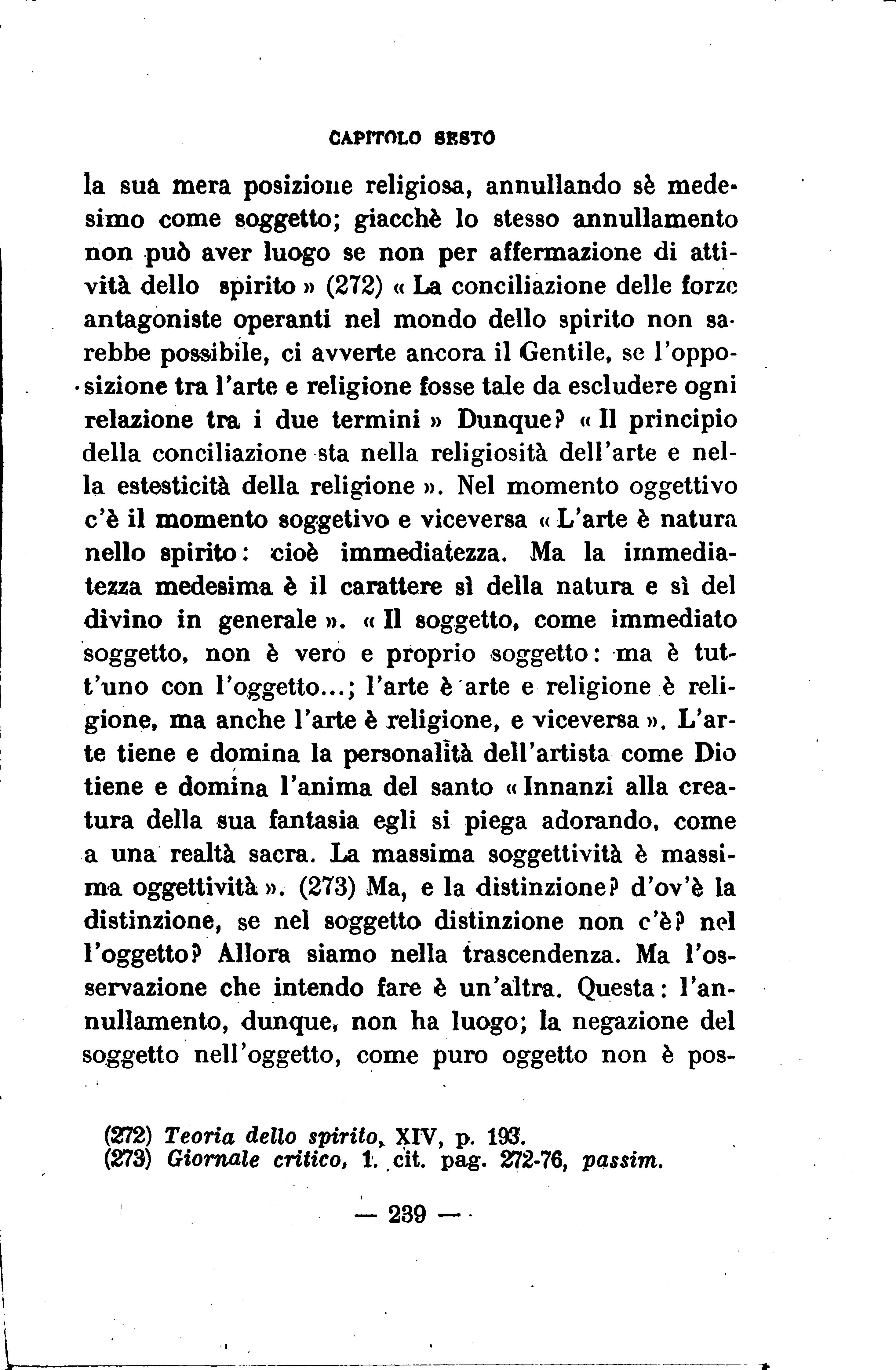 CAPITOLO SESTO

la sua mera posizione religiosa, annullando sè medesimo come soggetto; giacchè lo stesso annullamento non può aver luogo se non per affermazione di attività dello spirito » (272) « La conciliazione delle forze antagoniste operanti nel mondo dello spirito non sarebbe possibile, ci avverte ancora il Gentile, se l'opposizione tra l'arte e religione fosse tale da escludere ogni relazione tra i due termini » Dunque? « Il principio della conciliazione sta nella religiosità dell'arte e nella estesticità della religione ». Nel momento oggettivo c'è il momento soggetivo e viceversa « L'arte è natura nello spirito: cioè immediatezza. Ma la immediatezza medesima è il carattere sì della natura e sì del divino in generale ». « Il soggetto, come immediato soggetto, non è vero e proprio soggetto: ma è tutt'uno con l'oggetto...; l'arte è arte e religione è religione, ma anche l'arte è religione, e viceversa ». L'arte tiene e domina la personalità dell'artista come Dio tiene e domina l'anima del santo « Innanzi alla creatura della sua fantasia egli si piega adorando, come a una realtà sacra. La massima soggettività è massima oggettività ». (273) Ma, e la distinzione? d'ov'è la distinzione, se nel soggetto distinzione non c'è? nel l'oggetto? Allora siamo nella trascendenza. Ma l'osservazione che intendo fare è un'altra. Questa: l'annullamento, dunque, non ha luogo; la negazione del soggetto nell'oggetto, come puro oggetto non è pos-

(272) Teoria dello spirito, XIV, p. 193.
(273) Giornale critico, 1. cit. pag. 272-76, passim.

— 239 —